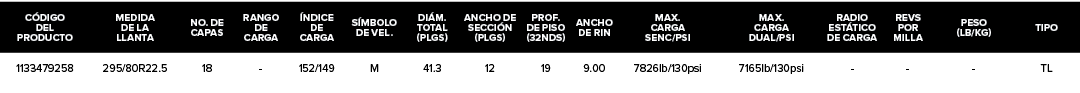 | CÓDIGO DEL PRODUCTO | MEDIDA DE LA LLANTA | NO. DE CAPAS | RANGO DE CARGA | ÍNDICE DE CARGA | SÍMBOLO DE VEL. | DIÁM. TOTAL (PLGS) | ANCHO DE SECCIÓN (PLGS) | PROF. DE PISO (32NDS) | ANCHO DE RIN | MAX. CARGA SENC/PSI | MAX. CARGA DUAL/PSI | RADIO ESTÁTICO DE CARGA | REVS POR MILLA | PESO (LB/KG) | TIPO |
|---|---|---|---|---|---|---|---|---|---|---|---|---|---|---|---|
| 1133479258 | 295/80R22.5 | 18 | - | 152/149 | M | 41.3 | 12 | 19 | 9.00 | 7826lb/130psi | 7165lb/130psi | - | - | - | TL |